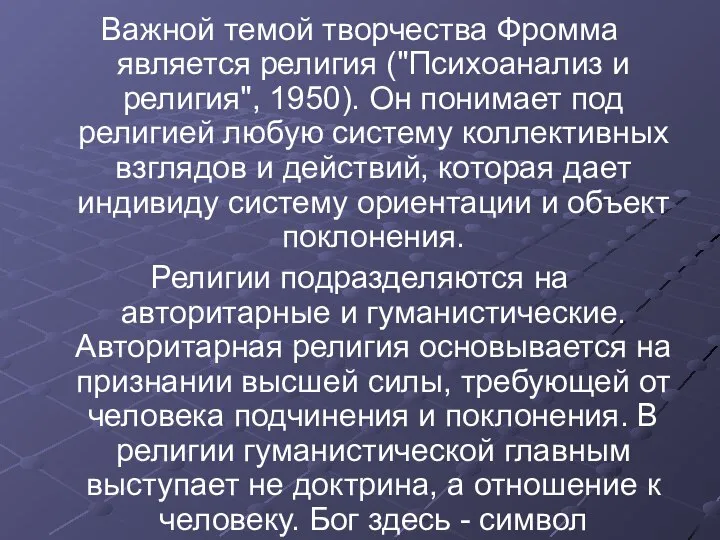 Важной темой творчества Фромма является религия ("Психоанализ и религия", 1950). Он понимает под религией любую систему коллективных взглядов и действий, которая дает индивиду систему ориентации и объект поклонения.

Религии подразделяются на авторитарные и гуманистические. Авторитарная религия основывается на признании высшей силы, требующей от человека подчинения и поклонения. В религии гуманистической главным выступает не доктрина, а отношение к человеку. Бог здесь - символ